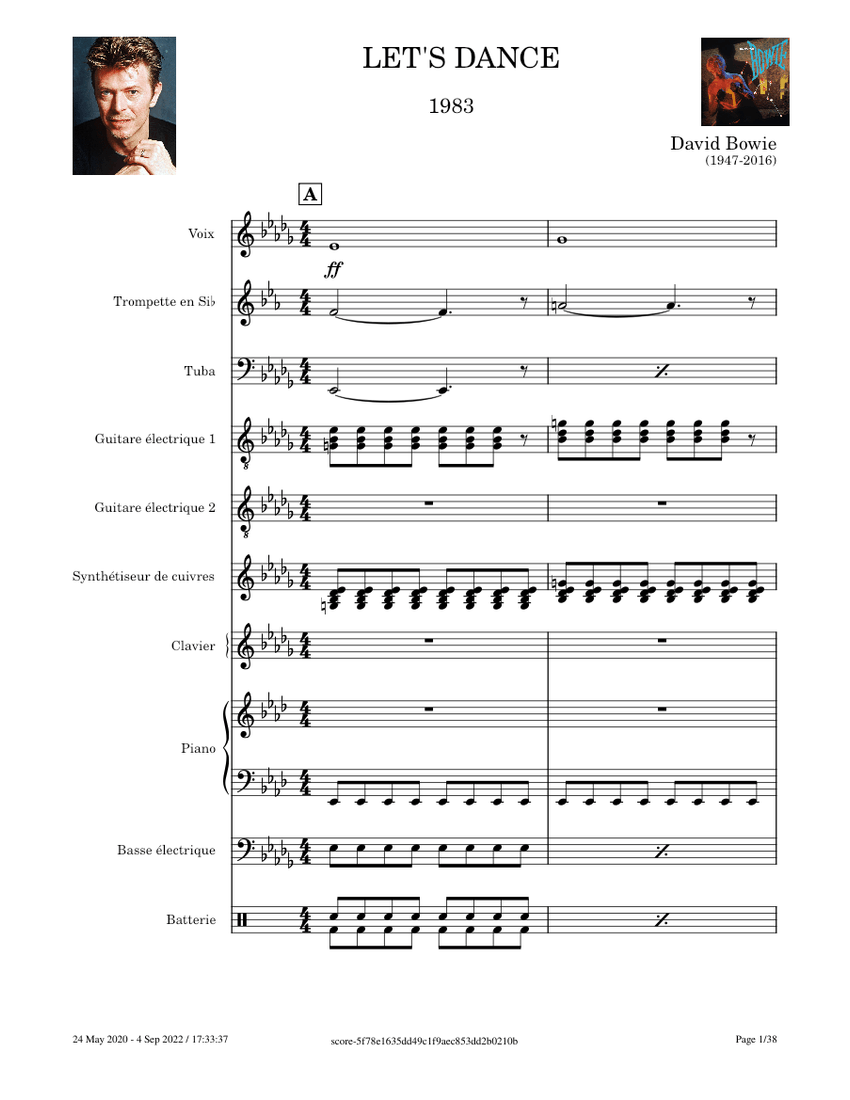 LET'S DANCE

1983

David Bowie
(1947-2016)

A

Voix

ff

Trompette en Si♭

Tuba

Guitare électrique 1

Guitare électrique 2

Synthétiseur de cuivres

Clavier

Piano

Basse électrique

Batterie

24 May 2020 - 4 Sep 2022 / 17:33:37

score-5f78e1635dd49c1f9aec853dd2b0210b

Page 1/38